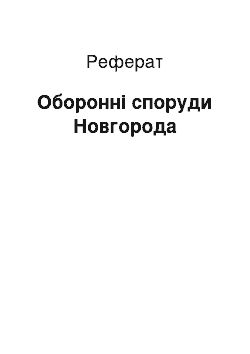 Реферат

Оборонні споруди Новгорода